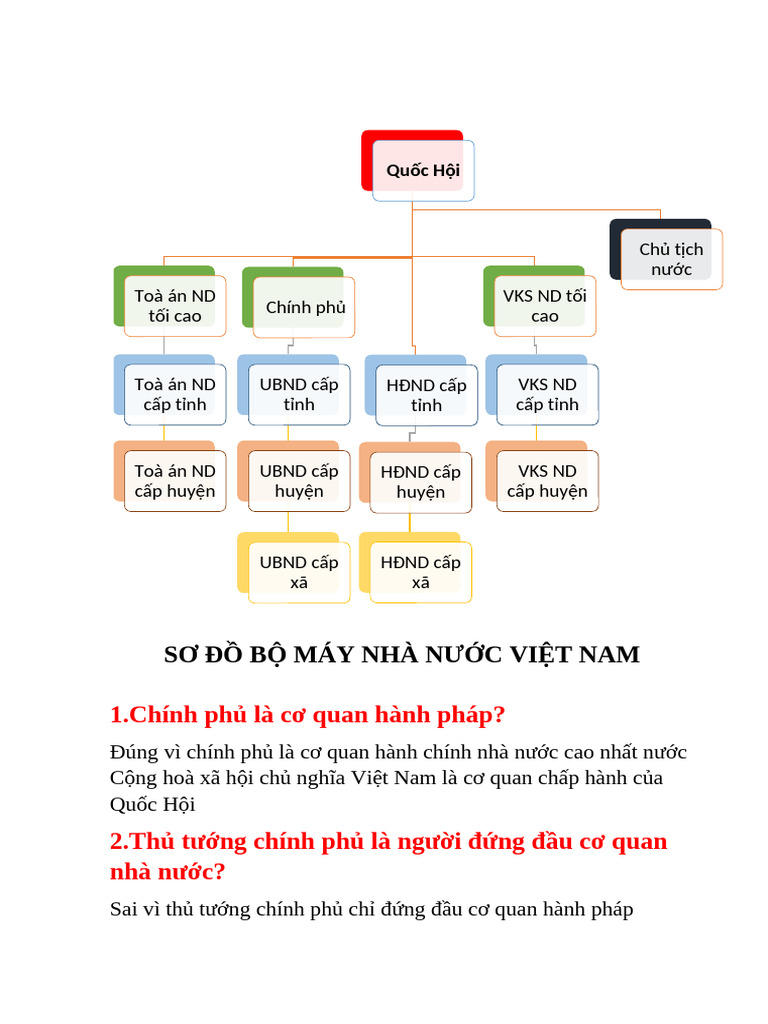 Quốc Hội

Chủ tịch nước

Toà án ND tối cao

Chính phủ

VKS ND tối cao

Toà án ND cấp tỉnh

UBND cấp tỉnh

HĐND cấp tỉnh

VKS ND cấp tỉnh

Toà án ND cấp huyện

UBND cấp huyện

HĐND cấp huyện

VKS ND cấp huyện

UBND cấp xã

HĐND cấp xã

SƠ ĐỒ BỘ MÁY NHÀ NƯỚC VIỆT NAM

1.Chính phủ là cơ quan hành pháp?

Đúng vì chính phủ là cơ quan hành chính nhà nước cao nhất nước Cộng hoà xã hội chủ nghĩa Việt Nam là cơ quan chấp hành của Quốc Hội

2.Thủ tướng chính phủ là người đứng đầu cơ quan nhà nước?

Sai vì thủ tướng chính phủ chỉ đứng đầu cơ quan hành pháp